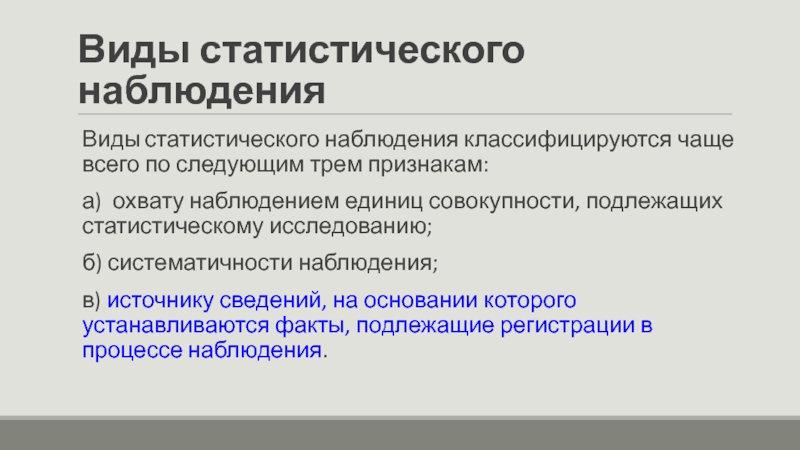 Виды статистического наблюдения

Виды статистического наблюдения классифицируются чаще всего по следующим трем признакам:

а) охвату наблюдением единиц совокупности, подлежащих статистическому исследованию;

б) систематичности наблюдения;

в) источнику сведений, на основании которого устанавливаются факты, подлежащие регистрации в процессе наблюдения.